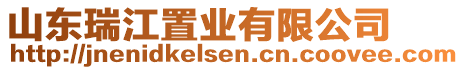 山东瑞江置业有限公司
http://jnenidkelsen.cn.coovee.com